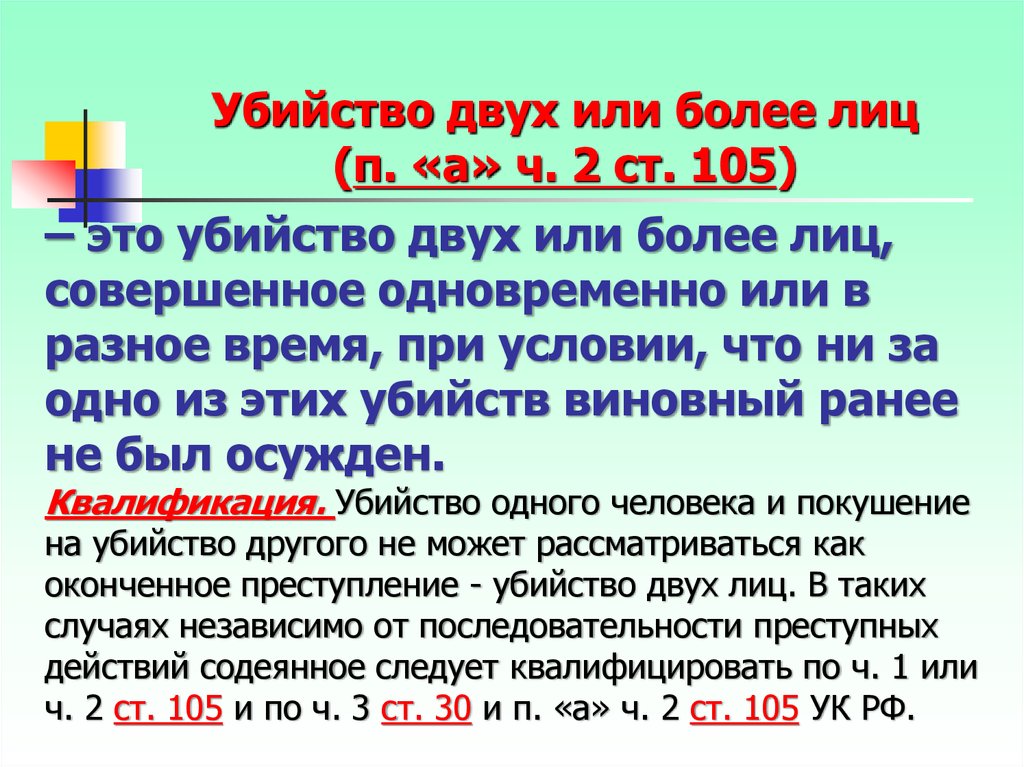 Убийство двух или более лиц (п. «а» ч. 2 ст. 105)

– это убийство двух или более лиц, совершенное одновременно или в разное время, при условии, что ни за одно из этих убийств виновный ранее не был осужден.

Квалификация. Убийство одного человека и покушение на убийство другого не может рассматриваться как оконченное преступление - убийство двух лиц. В таких случаях независимо от последовательности преступных действий содеянное следует квалифицировать по ч. 1 или ч. 2 ст. 105 и по ч. 3 ст. 30 и п. «а» ч. 2 ст. 105 УК РФ.